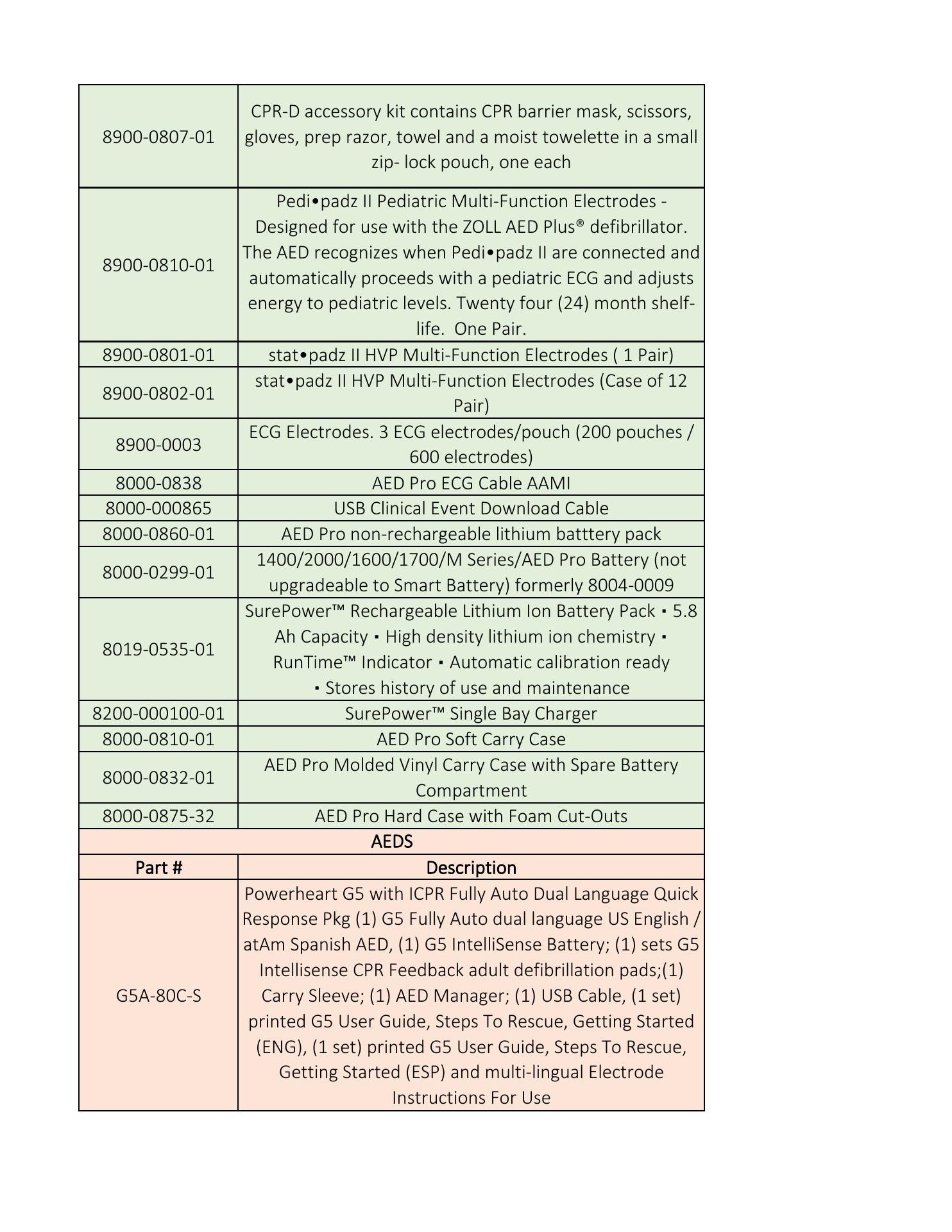 | 8900-0807-01 | CPR-D accessory kit contains CPR barrier mask, scissors, gloves, prep razor, towel and a moist towelette in a small zip- lock pouch, one each |
|---|---|
| 8900-0810-01 | Pedi•padz II Pediatric Multi-Function Electrodes - Designed for use with the ZOLL AED Plus® defibrillator. The AED recognizes when Pedi•padz II are connected and automatically proceeds with a pediatric ECG and adjusts energy to pediatric levels. Twenty four (24) month shelf-life. One Pair. |
| 8900-0801-01 | stat•padz II HVP Multi-Function Electrodes ( 1 Pair) |
| 8900-0802-01 | stat•padz II HVP Multi-Function Electrodes (Case of 12 Pair) |
| 8900-0003 | ECG Electrodes. 3 ECG electrodes/pouch (200 pouches / 600 electrodes) |
| 8000-0838 | AED Pro ECG Cable AAMI |
| 8000-000865 | USB Clinical Event Download Cable |
| 8000-0860-01 | AED Pro non-rechargeable lithium batttery pack |
| 8000-0299-01 | 1400/2000/1600/1700/M Series/AED Pro Battery (not upgradeable to Smart Battery) formerly 8004-0009 |
| 8019-0535-01 | SurePower™ Rechargeable Lithium Ion Battery Pack ▪ 5.8 Ah Capacity ▪ High density lithium ion chemistry ▪ RunTime™ Indicator ▪ Automatic calibration ready ▪ Stores history of use and maintenance |
| 8200-000100-01 | SurePower™ Single Bay Charger |
| 8000-0810-01 | AED Pro Soft Carry Case |
| 8000-0832-01 | AED Pro Molded Vinyl Carry Case with Spare Battery Compartment |
| 8000-0875-32 | AED Pro Hard Case with Foam Cut-Outs |
| AEDS | |
| Part # | Description |
| G5A-80C-S | Powerheart G5 with ICPR Fully Auto Dual Language Quick Response Pkg (1) G5 Fully Auto dual language US English / atAm Spanish AED, (1) G5 IntelliSense Battery; (1) sets G5 Intellisense CPR Feedback adult defibrillation pads;(1) Carry Sleeve; (1) AED Manager; (1) USB Cable, (1 set) printed G5 User Guide, Steps To Rescue, Getting Started (ENG), (1 set) printed G5 User Guide, Steps To Rescue, Getting Started (ESP) and multi-lingual Electrode Instructions For Use |